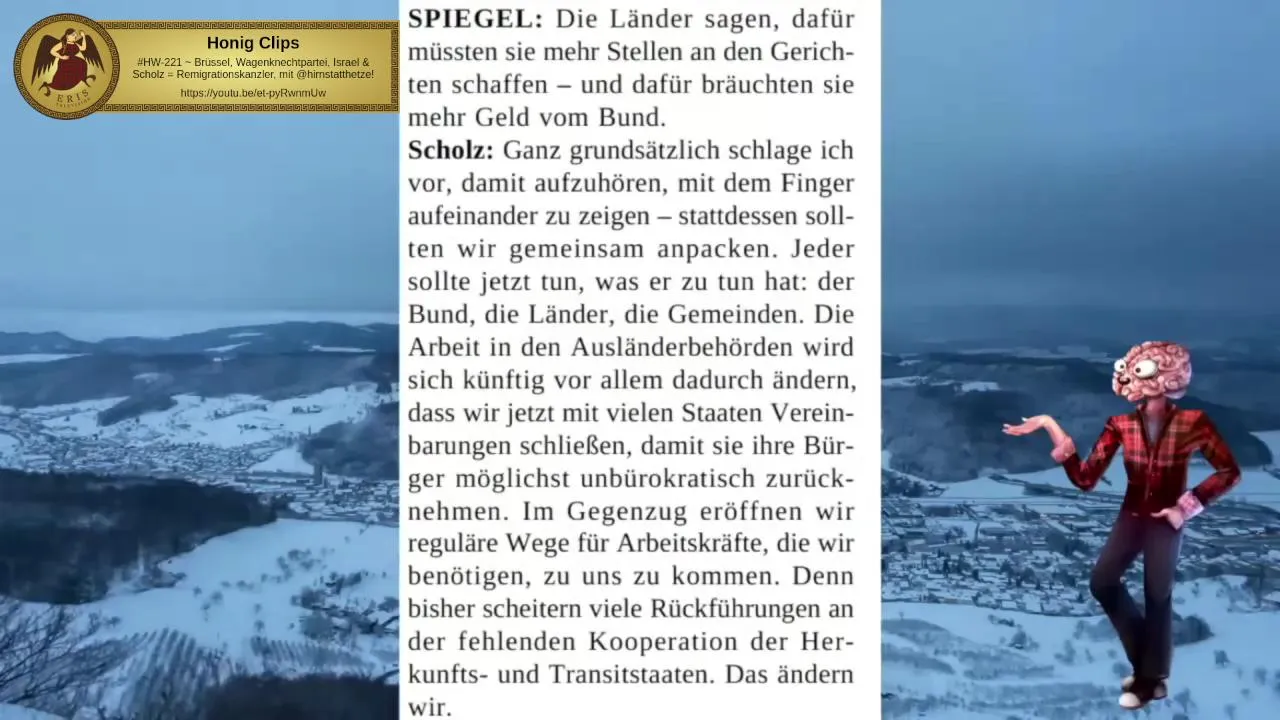 ERIS

Honig Clips
#HW-221 ~ Brüssel, Wagenknechtpartei, Israel & Scholz = Remigrationskanzler, mit @hirnstatthetze!
https://youtu.be/et-pyRwnmUw

SPIEGEL: Die Länder sagen, dafür müssten sie mehr Stellen an den Gerichten schaffen – und dafür bräuchten sie mehr Geld vom Bund.

Scholz: Ganz grundsätzlich schlage ich vor, damit aufzuhören, mit dem Finger aufeinander zu zeigen – stattdessen sollten wir gemeinsam anpacken. Jeder sollte jetzt tun, was er zu tun hat: der Bund, die Länder, die Gemeinden. Die Arbeit in den Ausländerbehörden wird sich künftig vor allem dadurch ändern, dass wir jetzt mit vielen Staaten Vereinbarungen schließen, damit sie ihre Bürger möglichst unbürokratisch zurücknehmen. Im Gegenzug eröffnen wir reguläre Wege für Arbeitskräfte, die wir benötigen, zu uns zu kommen. Denn bisher scheitern viele Rückführungen an der fehlenden Kooperation der Herkunfts- und Transitstaaten. Das ändern wir.